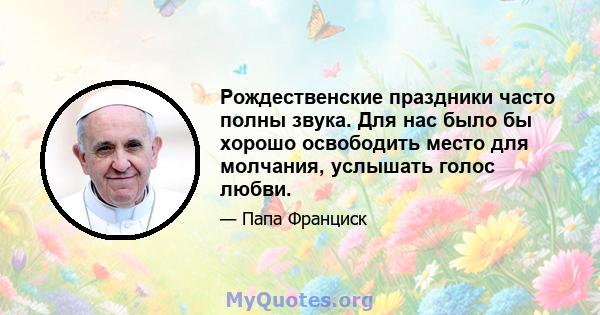 Рождественские праздники часто полны звука. Для нас было бы хорошо освободить место для молчания, услышать голос любви.

— Папа Франциск

MyQuotes.org